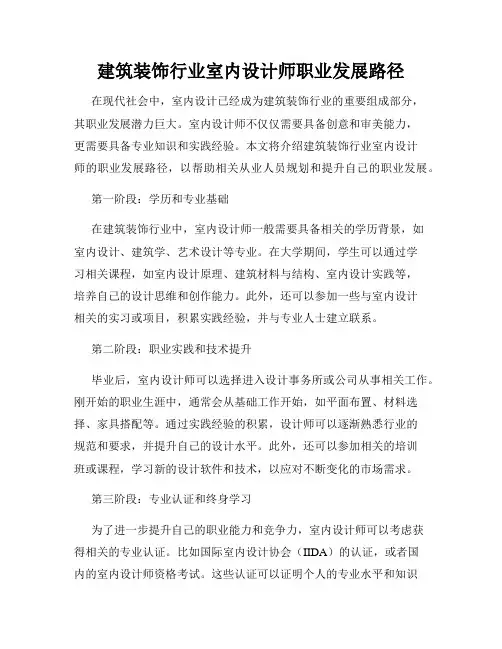 建筑装饰行业室内设计师职业发展路径

在现代社会中，室内设计已经成为建筑装饰行业的重要组成部分，其职业发展潜力巨大。室内设计师不仅仅需要具备创意和审美能力，更需要具备专业知识和实践经验。本文将介绍建筑装饰行业室内设计师的职业发展路径，以帮助相关从业人员规划和提升自己的职业发展。

第一阶段：学历和专业基础

在建筑装饰行业中，室内设计师一般需要具备相关的学历背景，如室内设计、建筑学、艺术设计等专业。在大学期间，学生可以通过学习相关课程，如室内设计原理、建筑材料与结构、室内设计实践等，培养自己的设计思维和创作能力。此外，还可以参加一些与室内设计相关的实习或项目，积累实践经验，并与专业人士建立联系。

第二阶段：职业实践和技术提升

毕业后，室内设计师可以选择进入设计事务所或公司从事相关工作。刚开始的职业生涯中，通常会从基础工作开始，如平面布置、材料选择、家具搭配等。通过实践经验的积累，设计师可以逐渐熟悉行业的规范和要求，并提升自己的设计水平。此外，还可以参加相关的培训班或课程，学习新的设计软件和技术，以应对不断变化的市场需求。

第三阶段：专业认证和终身学习

为了进一步提升自己的职业能力和竞争力，室内设计师可以考虑获得相关的专业认证。比如国际室内设计协会（IIDA）的认证，或者国内的室内设计师资格考试。这些认证可以证明个人的专业水平和知识